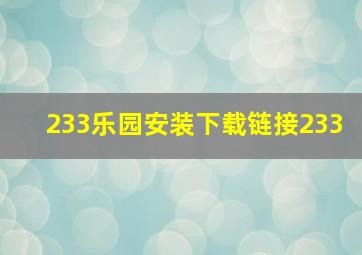 233乐园安装下载链接233